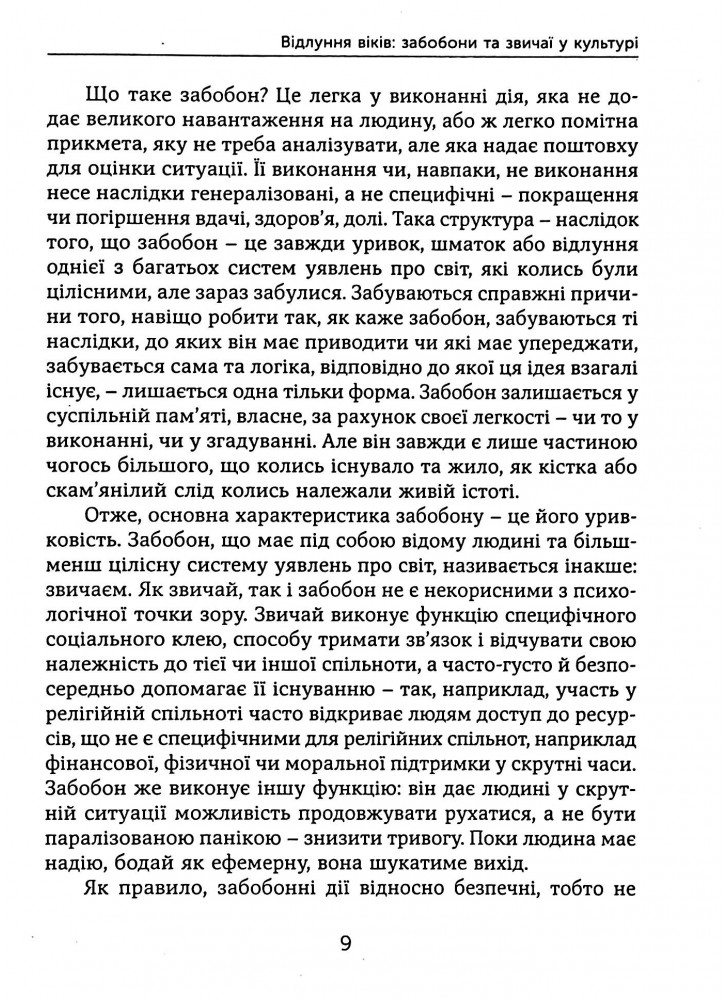 Відлуння віків: забобони та звичаї у культурі

Що таке забобон? Це легка у виконанні дія, яка не додає великого навантаження на людину, або ж легко помітна прикмета, яку не треба аналізувати, але яка надає поштовху для оцінки ситуації. Її виконання чи, навпаки, не виконання несе наслідки генералізовані, а не специфічні – покращення чи погіршення вдачі, здоров'я, долі. Така структура – наслідок того, що забобон – це завжди уривок, шматок або відлуння однієї з багатьох систем уявлень про світ, які колись були цілісними, але зараз забулися. Забуваються справжні причини того, навіщо робити так, як каже забобон, забуваються ті наслідки, до яких він має приводити чи які має упереджати, забувається сама та логіка, відповідно до якої ця ідея взагалі існує, – лишається одна тільки форма. Забобон залишається у суспільній пам'яті, власне, за рахунок своєї легкості – чи то у виконанні, чи у згадуванні. Але він завжди є лише частиною чогось більшого, що колись існувало та жило, як кістка або скам'янілий слід колись належали живій істоті.

Отже, основна характеристика забобону – це його уривковість. Забобон, що має під собою відому людині та більш-менш цілісну систему уявлень про світ, називається інакше: звичаєм. Як звичай, так і забобон не є некорисними з психологічної точки зору. Звичай виконує функцію специфічного соціального клею, способу тримати зв'язок і відчувати свою належність до тієї чи іншої спільноти, а часто-густо й безпосередньо допомагає її існуванню – так, наприклад, участь у релігійній спільноті часто відкриває людям доступ до ресурсів, що не є специфічними для релігійних спільнот, наприклад фінансової, фізичної чи моральної підтримки у скрутні часи. Забобон же виконує іншу функцію: він дає людині у скрутній ситуації можливість продовжувати рухатися, а не бути паралізованою панікою – знизити тривогу. Поки людина має надію, бодай як ефемерну, вона шукатиме вихід.

Як правило, забобонні дії відносно безпечні, тобто не

9